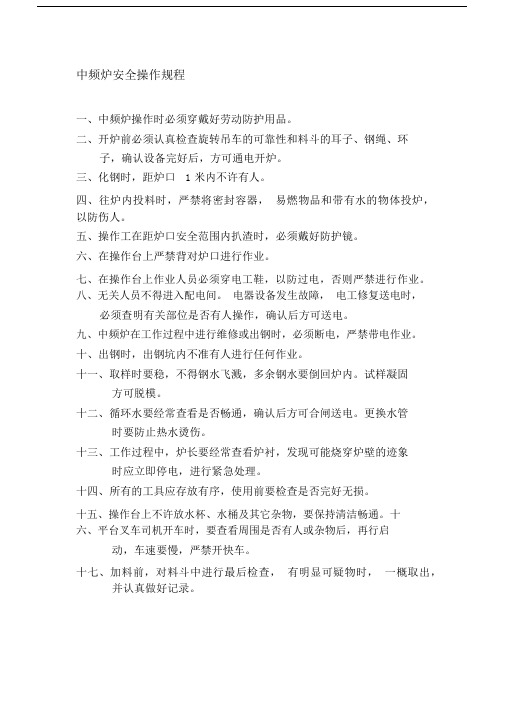 中频炉安全操作规程

一、中频炉操作时必须穿戴好劳动防护用品。

二、开炉前必须认真检查旋转吊车的可靠性和料斗的耳子、钢绳、环子，确认设备完好后，方可通电开炉。

三、化钢时，距炉口 1 米内不许有人。

四、往炉内投料时，严禁将密封容器， 易燃物品和带有水的物体投炉，以防伤人。

五、操作工在距炉口安全范围内扒渣时，必须戴好防护镜。

六、在操作台上严禁背对炉口进行作业。

七、在操作台上作业人员必须穿电工鞋，以防过电，否则严禁进行作业。
八、无关人员不得进入配电间。 电器设备发生故障， 电工修复送电时，必须查明有关部位是否有人操作，确认后方可送电。

九、中频炉在工作过程中进行维修或出钢时，必须断电，严禁带电作业。

十、出钢时，出钢坑内不准有人进行任何作业。

十一、取样时要稳，不得钢水飞溅，多余钢水要倒回炉内。试样凝固方可脱模。

十二、循环水要经常查看是否畅通，确认后方可合闸送电。更换水管时要防止热水烫伤。

十三、工作过程中，炉长要经常查看炉衬，发现可能烧穿炉壁的迹象时应立即停电，进行紧急处理。

十四、所有的工具应存放有序，使用前要检查是否完好无损。

十五、操作台上不许放水杯、水桶及其它杂物，要保持清洁畅通。十六、平台叉车司机开车时，要查看周围是否有人或杂物后，再行启动，车速要慢，严禁开快车。

十七、加料前，对料斗中进行最后检查， 有明显可疑物时， 一概取出，并认真做好记录。